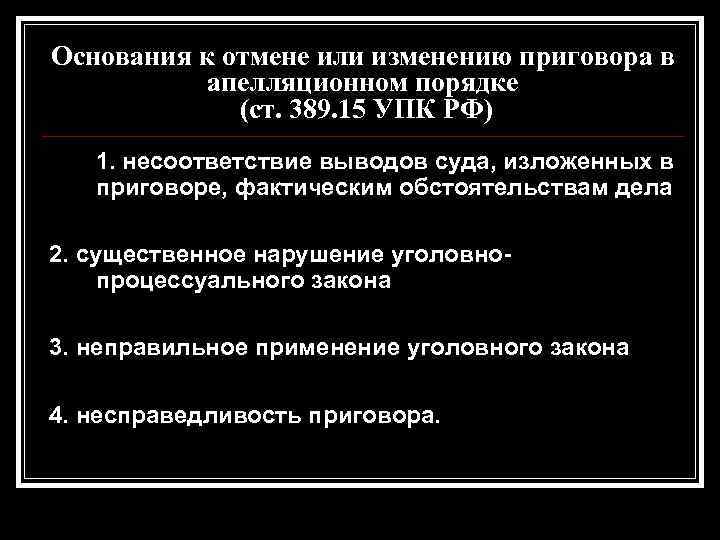 Основания к отмене или изменению приговора в апелляционном порядке
(ст. 389.15 УПК РФ)

1. несоответствие выводов суда, изложенных в приговоре, фактическим обстоятельствам дела

2. существенное нарушение уголовно-процессуального закона

3. неправильное применение уголовного закона

4. несправедливость приговора.